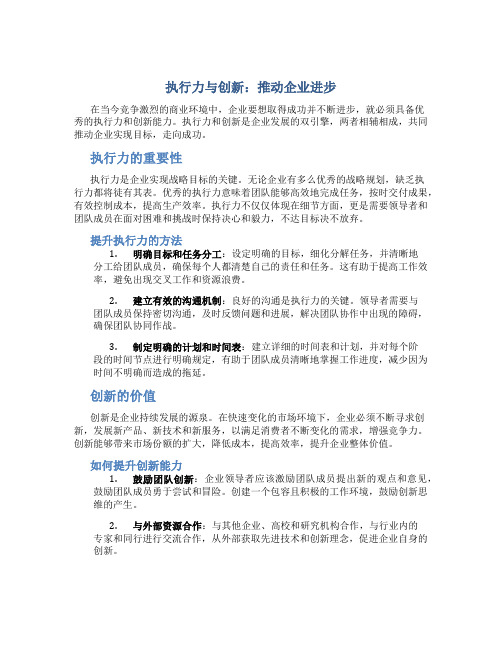 执行力与创新：推动企业进步

在当今竞争激烈的商业环境中，企业要想取得成功并不断进步，就必须具备优秀的执行力和创新能力。执行力和创新是企业发展的双引擎，两者相辅相成，共同推动企业实现目标，走向成功。

执行力的重要性

执行力是企业实现战略目标的关键。无论企业有多么优秀的战略规划，缺乏执行力都将徒有其表。优秀的执行力意味着团队能够高效地完成任务，按时交付成果，有效控制成本，提高生产效率。执行力不仅仅体现在细节方面，更是需要领导者和团队成员在面对困难和挑战时保持决心和毅力，不达目标决不放弃。

提升执行力的方法

1. 明确目标和任务分工：设定明确的目标，细化分解任务，并清晰地分工给团队成员，确保每个人都清楚自己的责任和任务。这有助于提高工作效率，避免出现交叉工作和资源浪费。

2. 建立有效的沟通机制：良好的沟通是执行力的关键。领导者需要与团队成员保持密切沟通，及时反馈问题和进展，解决团队协作中出现的障碍，确保团队协同作战。

3. 制定明确的计划和时间表：建立详细的时间表和计划，并对每个阶段的时间节点进行明确规定，有助于团队成员清晰地掌握工作进度，减少因为时间不明确而造成的拖延。

创新的价值

创新是企业持续发展的源泉。在快速变化的市场环境下，企业必须不断寻求创新，发展新产品、新技术和新服务，以满足消费者不断变化的需求，增强竞争力。创新能够带来市场份额的扩大，降低成本，提高效率，提升企业整体价值。

如何提升创新能力

1. 鼓励团队创新：企业领导者应该激励团队成员提出新的观点和意见，鼓励团队成员勇于尝试和冒险。创建一个包容且积极的工作环境，鼓励创新思维的产生。

2. 与外部资源合作：与其他企业、高校和研究机构合作，与行业内的专家和同行进行交流合作，从外部获取先进技术和创新理念，促进企业自身的创新。